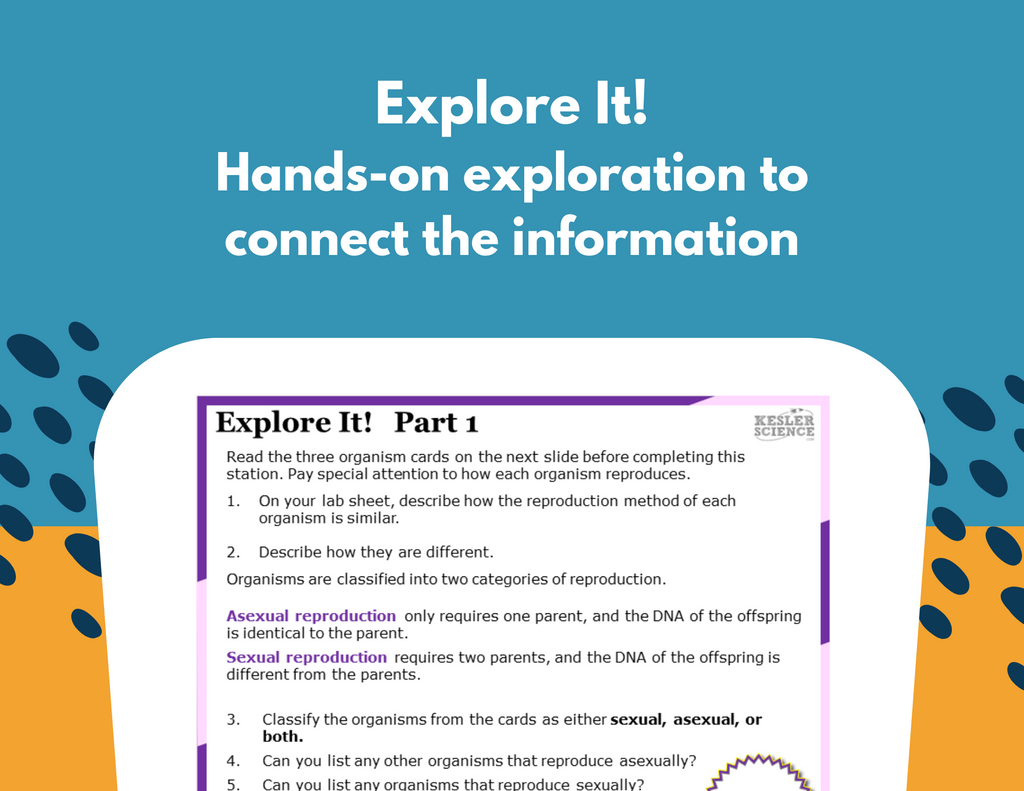 Explore It!
Hands-on exploration to connect the information

Explore It! Part 1

KESLER SCIENCE

Read the three organism cards on the next slide before completing this station. Pay special attention to how each organism reproduces.

1. On your lab sheet, describe how the reproduction method of each organism is similar.

2. Describe how they are different.

Organisms are classified into two categories of reproduction.

Asexual reproduction only requires one parent, and the DNA of the offspring is identical to the parent.

Sexual reproduction requires two parents, and the DNA of the offspring is different from the parents.

3. Classify the organisms from the cards as either sexual, asexual, or both.

4. Can you list any other organisms that reproduce asexually?

5. Can you list any organisms that reproduce sexually?